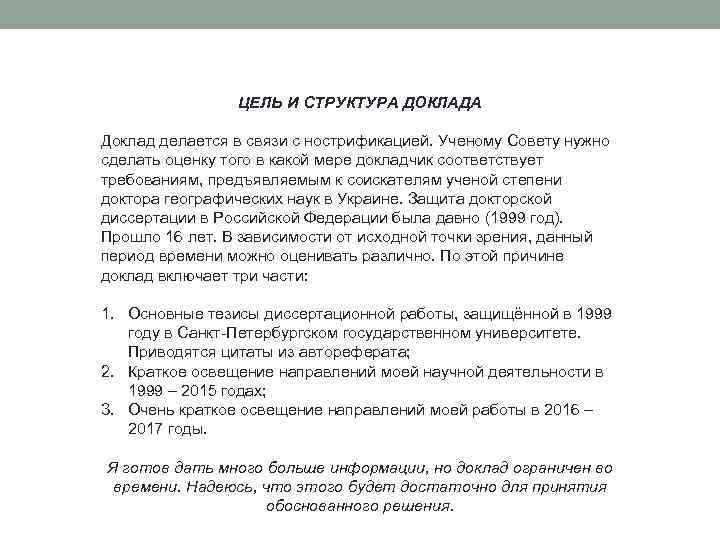 ЦЕЛЬ И СТРУКТУРА ДОКЛАДА

Доклад делается в связи с нострификацией. Ученому Совету нужно сделать оценку того в какой мере докладчик соответствует требованиям, предъявляемым к соискателям ученой степени доктора географических наук в Украине. Защита докторской диссертации в Российской Федерации была давно (1999 год). Прошло 16 лет. В зависимости от исходной точки зрения, данный период времени можно оценивать различно. По этой причине доклад включает три части:

1. Основные тезисы диссертационной работы, защищённой в 1999 году в Санкт-Петербургском государственном университете. Приводятся цитаты из автореферата;
2. Краткое освещение направлений моей научной деятельности в 1999 – 2015 годах;
3. Очень краткое освещение направлений моей работы в 2016 – 2017 годы.

Я готов дать много больше информации, но доклад ограничен во времени. Надеюсь, что этого будет достаточно для принятия обоснованного решения.